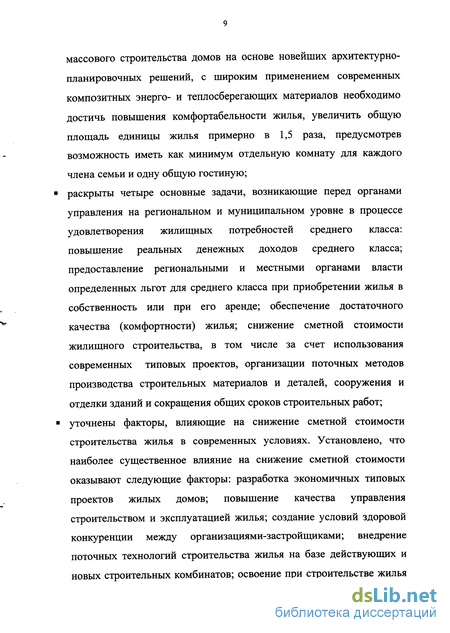 9

массового строительства домов на основе новейших архитектурно-планировочных решений, с широким применением современных композитных энерго- и теплосберегающих материалов необходимо достичь повышения комфортабельности жилья, увеличить общую площадь единицы жилья примерно в 1,5 раза, предусмотрев возможность иметь как минимум отдельную комнату для каждого члена семьи и одну общую гостиную;

▪ раскрыты четыре основные задачи, возникающие перед органами управления на региональном и муниципальном уровне в процессе удовлетворения жилищных потребностей среднего класса: повышение реальных денежных доходов среднего класса; предоставление региональными и местными органами власти определенных льгот для среднего класса при приобретении жилья в собственность или при его аренде; обеспечение достаточного качества (комфортности) жилья; снижение сметной стоимости жилищного строительства, в том числе за счет использования современных типовых проектов, организации поточных методов производства строительных материалов и деталей, сооружения и отделки зданий и сокращения общих сроков строительных работ;

▪ уточнены факторы, влияющие на снижение сметной стоимости строительства жилья в современных условиях. Установлено, что наиболее существенное влияние на снижение сметной стоимости оказывают следующие факторы: разработка экономичных типовых проектов жилых домов; повышение качества управления строительством и эксплуатацией жилья; создание условий здоровой конкуренции между организациями-застройщиками; внедрение поточных технологий строительства жилья на базе действующих и новых строительных комбинатов; освоение при строительстве жилья

dsLib.net
библиотека диссертаций